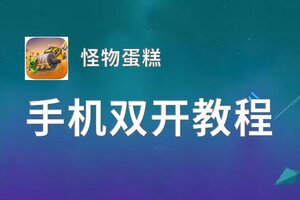 怪物蛋糕

手机双开教程